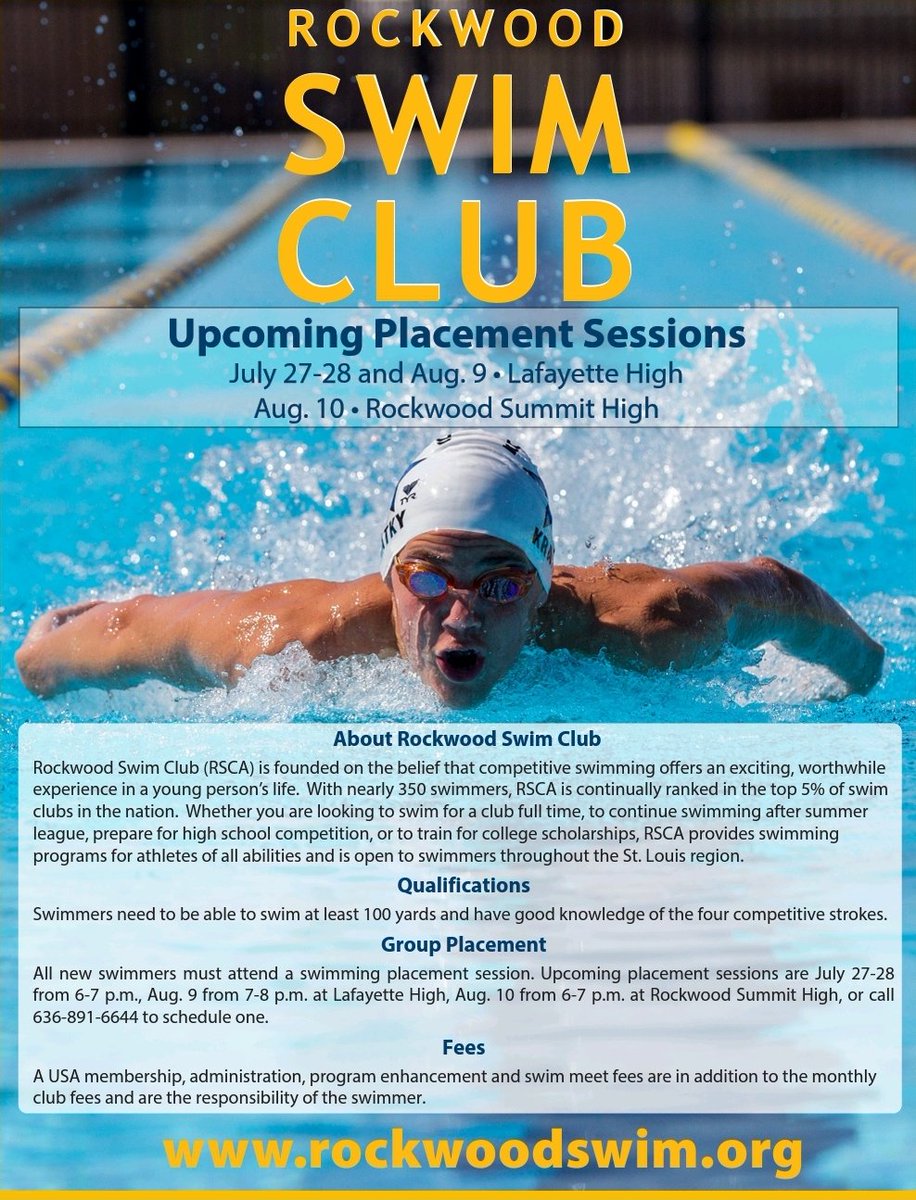 ROCKWOOD
SWIM
CLUB

Upcoming Placement Sessions
July 27-28 and Aug. 9 • Lafayette High
Aug. 10 • Rockwood Summit High

About Rockwood Swim Club
Rockwood Swim Club (RSCA) is founded on the belief that competitive swimming offers an exciting, worthwhile experience in a young person's life. With nearly 350 swimmers, RSCA is continually ranked in the top 5% of swim clubs in the nation. Whether you are looking to swim for a club full time, to continue swimming after summer league, prepare for high school competition, or to train for college scholarships, RSCA provides swimming programs for athletes of all abilities and is open to swimmers throughout the St. Louis region.

Qualifications
Swimmers need to be able to swim at least 100 yards and have good knowledge of the four competitive strokes.

Group Placement
All new swimmers must attend a swimming placement session. Upcoming placement sessions are July 27-28 from 6-7 p.m., Aug. 9 from 7-8 p.m. at Lafayette High, Aug. 10 from 6-7 p.m. at Rockwood Summit High, or call 636-891-6644 to schedule one.

Fees
A USA membership, administration, program enhancement and swim meet fees are in addition to the monthly club fees and are the responsibility of the swimmer.

www.rockwoodswim.org